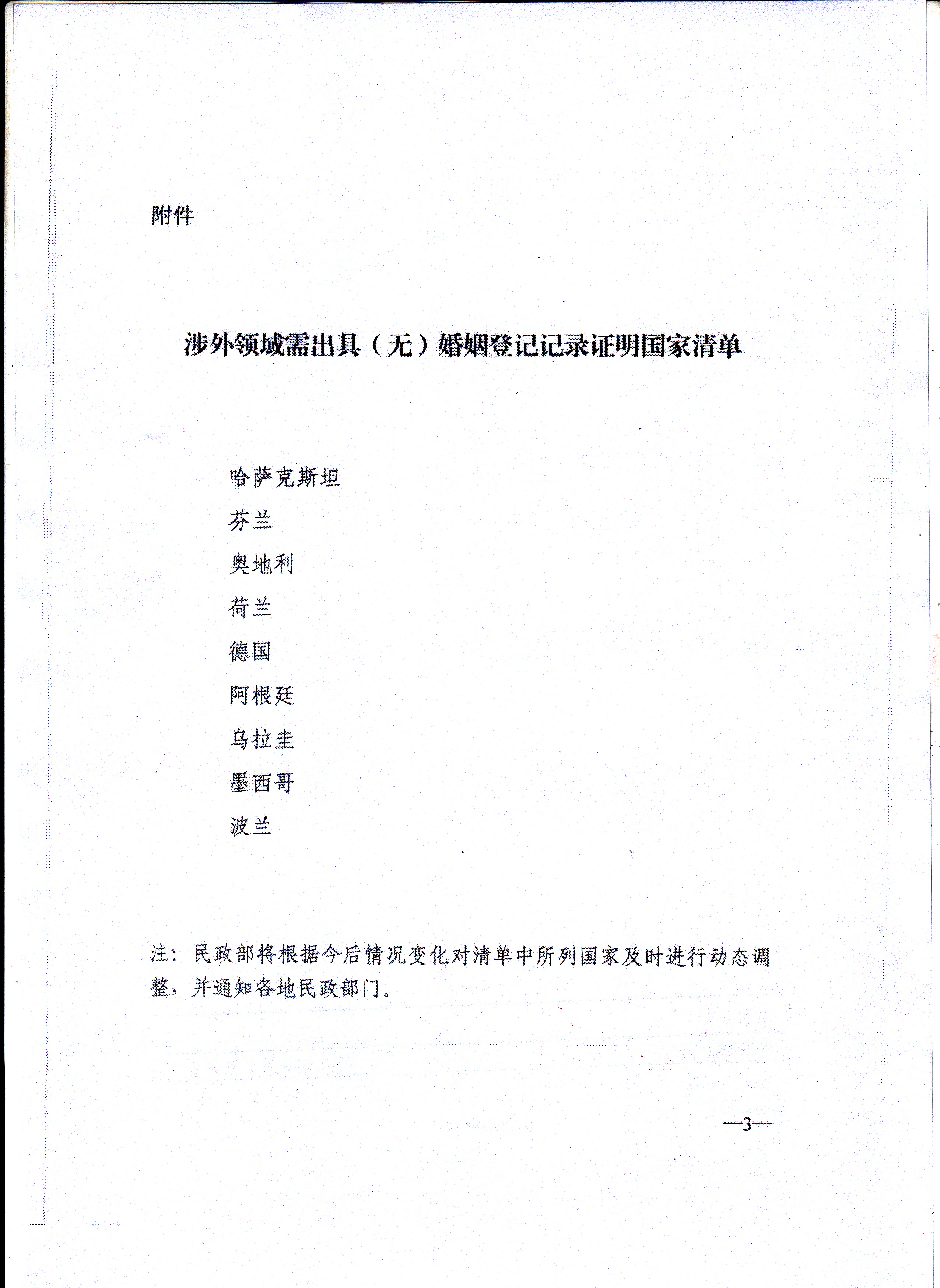 附件

涉外领域需出具（无）婚姻登记记录证明国家清单

哈萨克斯坦
芬兰
奥地利
荷兰
德国
阿根廷
乌拉圭
墨西哥
波兰

注：民政部将根据今后情况变化对清单中所列国家及时进行动态调整，并通知各地民政部门。

—3—